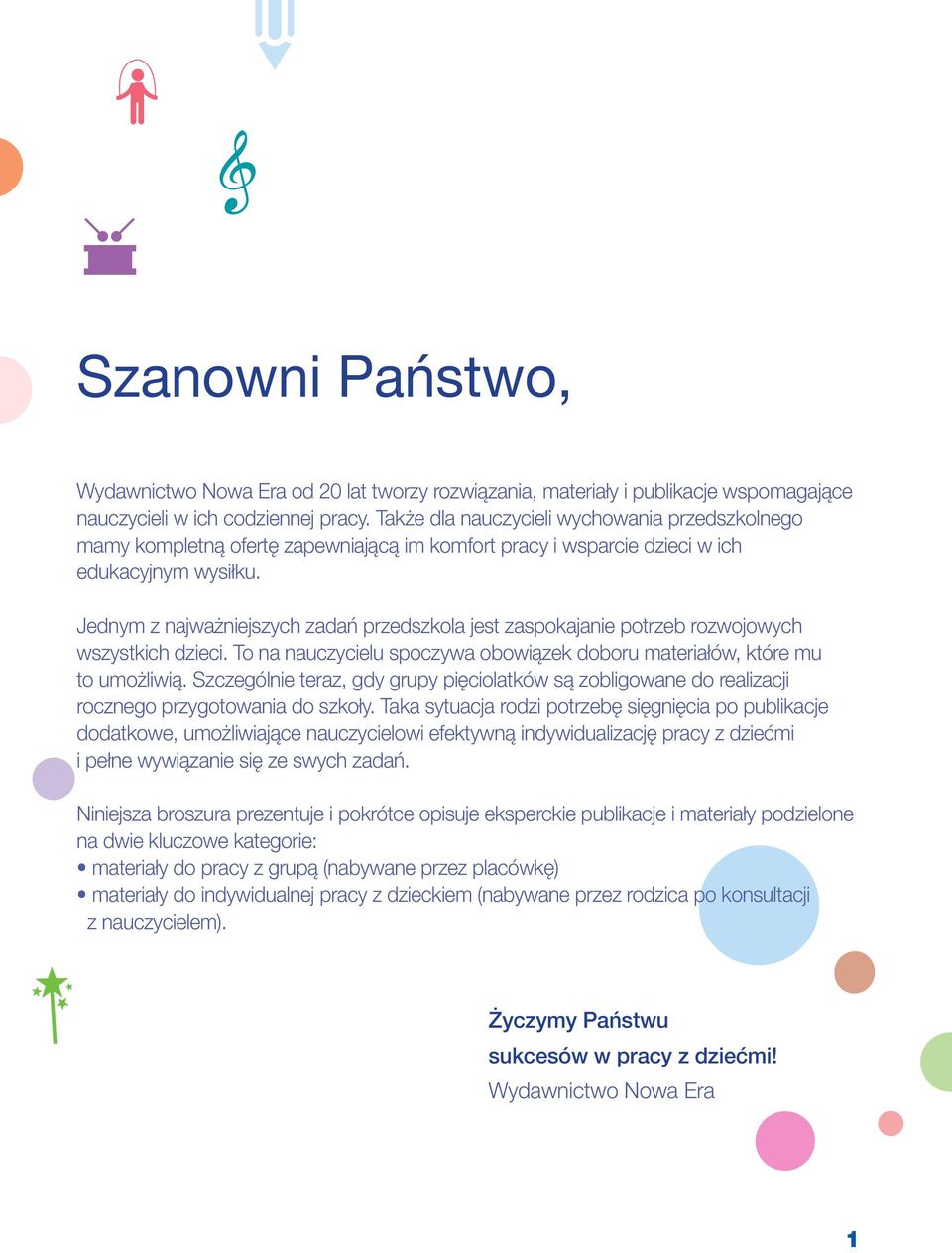 Szanowni Państwo,

Wydawnictwo Nowa Era od 20 lat tworzy rozwiązania, materiały i publikacje wspomagające nauczycieli w ich codziennej pracy. Także dla nauczycieli wychowania przedszkolnego mamy kompletną ofertę zapewniającą im komfort pracy i wsparcie dzieci w ich edukacyjnym wysiłku.

Jednym z najważniejszych zadań przedszkola jest zaspokajanie potrzeb rozwojowych wszystkich dzieci. To na nauczycielu spoczywa obowiązek doboru materiałów, które mu to umożliwią. Szczególnie teraz, gdy grupy pięciolatków są zobligowane do realizacji rocznego przygotowania do szkoły. Taka sytuacja rodzi potrzebę sięgnięcia po publikacje dodatkowe, umożliwiające nauczycielowi efektywną indywidualizację pracy z dziećmi i pełne wywiązanie się ze swych zadań.

Niniejsza broszura prezentuje i pokrótce opisuje eksperckie publikacje i materiały podzielone na dwie kluczowe kategorie:
• materiały do pracy z grupą (nabywane przez placówkę)
• materiały do indywidualnej pracy z dzieckiem (nabywane przez rodzica po konsultacji z nauczycielem).

Życzymy Państwu
sukcesów w pracy z dziećmi!
Wydawnictwo Nowa Era

1